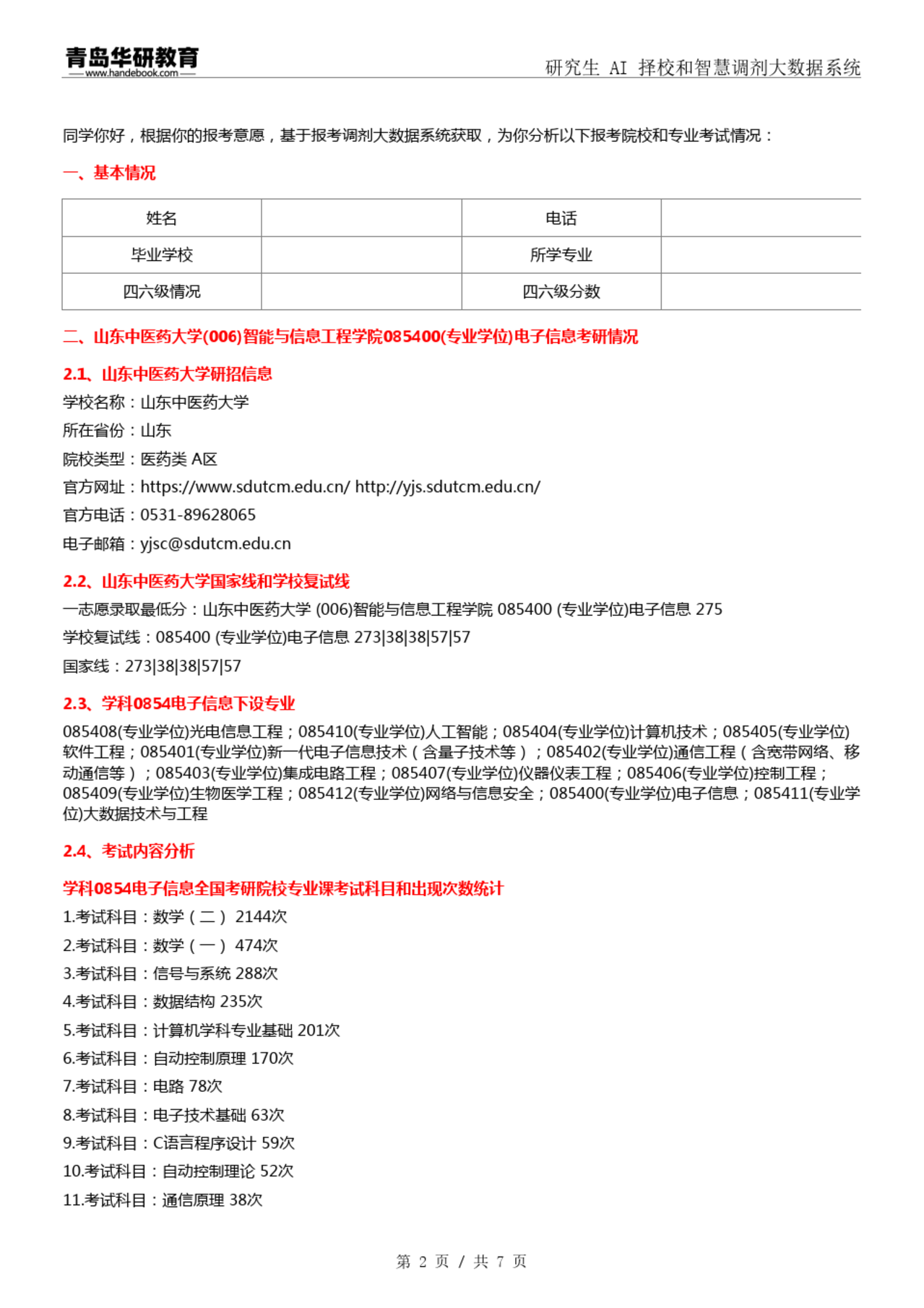 青岛华研教育
www.handebook.com

研究生 AI 择校和智慧调剂大数据系统

同学你好，根据你的报考意愿，基于报考调剂大数据系统获取，为你分析以下报考院校和专业考试情况：

一、基本情况

| 姓名 |  | 电话 |  |
|---|---|---|---|
| 毕业学校 |  | 所学专业 |  |
| 四六级情况 |  | 四六级分数 |  |

二、山东中医药大学(006)智能与信息工程学院085400(专业学位)电子信息考研情况

2.1、山东中医药大学研招信息

学校名称：山东中医药大学

所在省份：山东

院校类型：医药类 A区

官方网址：https://www.sdutcm.edu.cn/ http://yjs.sdutcm.edu.cn/

官方电话：0531-89628065

电子邮箱：yjsc@sdutcm.edu.cn

2.2、山东中医药大学国家线和学校复试线

一志愿录取最低分：山东中医药大学 (006)智能与信息工程学院 085400 (专业学位)电子信息 275

学校复试线：085400 (专业学位)电子信息 273|38|38|57|57

国家线：273|38|38|57|57

2.3、学科0854电子信息下设专业

085408(专业学位)光电信息工程；085410(专业学位)人工智能；085404(专业学位)计算机技术；085405(专业学位)软件工程；085401(专业学位)新一代电子信息技术（含量子技术等）；085402(专业学位)通信工程（含宽带网络、移动通信等）；085403(专业学位)集成电路工程；085407(专业学位)仪器仪表工程；085406(专业学位)控制工程；085409(专业学位)生物医学工程；085412(专业学位)网络与信息安全；085400(专业学位)电子信息；085411(专业学位)大数据技术与工程

2.4、考试内容分析

学科0854电子信息全国考研院校专业课考试科目和出现次数统计

1.考试科目：数学（二） 2144次

2.考试科目：数学（一） 474次

3.考试科目：信号与系统 288次

4.考试科目：数据结构 235次

5.考试科目：计算机学科专业基础 201次

6.考试科目：自动控制原理 170次

7.考试科目：电路 78次

8.考试科目：电子技术基础 63次

9.考试科目：C语言程序设计 59次

10.考试科目：自动控制理论 52次

11.考试科目：通信原理 38次

第 2 页 / 共 7 页